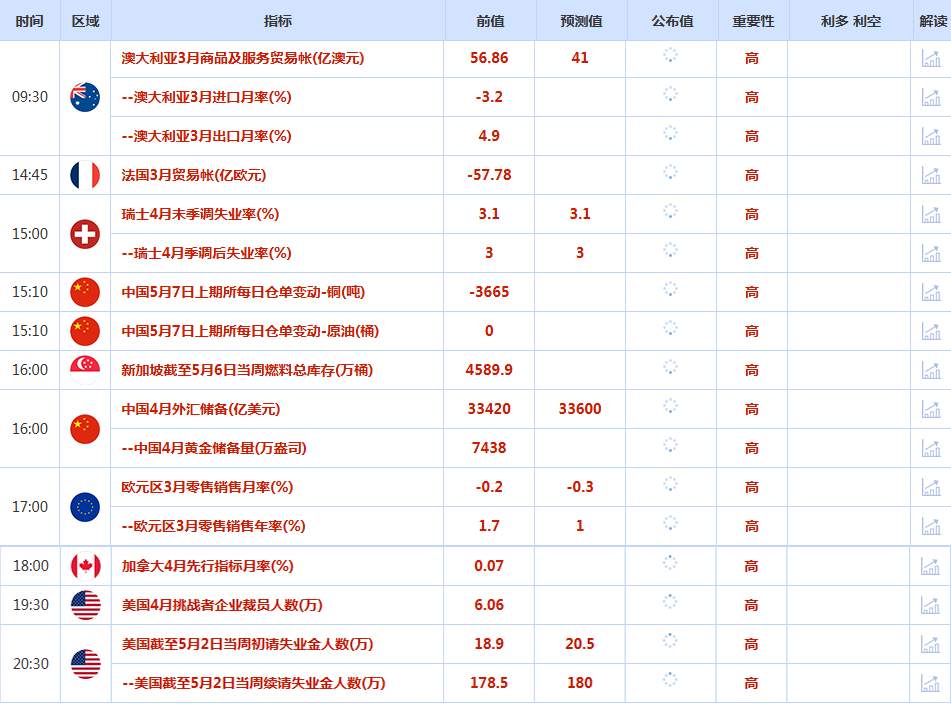 | 时间 | 区域 | 指标 | 前值 | 预测值 | 公布值 | 重要性 | 利多 利空 | 解读 |
|---|---|---|---|---|---|---|---|---|
| 09:30 | | 澳大利亚3月商品及服务贸易帐(亿澳元) | 56.86 | 41 | | 高 | | |
| | | --澳大利亚3月进口月率(%) | -3.2 | | | 高 | | |
| | | --澳大利亚3月出口月率(%) | 4.9 | | | 高 | | |
| 14:45 | | 法国3月贸易帐(亿欧元) | -57.78 | | | 高 | | |
| 15:00 | | 瑞士4月未季调失业率(%) | 3.1 | 3.1 | | 高 | | |
| | | --瑞士4月季调后失业率(%) | 3 | 3 | | 高 | | |
| 15:10 | | 中国5月7日上期所每日仓单变动-铜(吨) | -3665 | | | 高 | | |
| 15:10 | | 中国5月7日上期所每日仓单变动-原油(桶) | 0 | | | 高 | | |
| 16:00 | | 新加坡截至5月6日当周燃料总库存(万桶) | 4589.9 | | | 高 | | |
| 16:00 | | 中国4月外汇储备(亿美元) | 33420 | 33600 | | 高 | | |
| | | --中国4月黄金储备量(万盎司) | 7438 | | | 高 | | |
| 17:00 | | 欧元区3月零售销售月率(%) | -0.2 | -0.3 | | 高 | | |
| | | --欧元区3月零售销售年率(%) | 1.7 | 1 | | 高 | | |
| 18:00 | | 加拿大4月先行指标月率(%) | 0.07 | | | 高 | | |
| 19:30 | | 美国4月挑战者企业裁员人数(万) | 6.06 | | | 高 | | |
| 20:30 | | 美国截至5月2日当周初请失业金人数(万) | 18.9 | 20.5 | | 高 | | |
| | | --美国截至5月2日当周续请失业金人数(万) | 178.5 | 180 | | 高 | | |